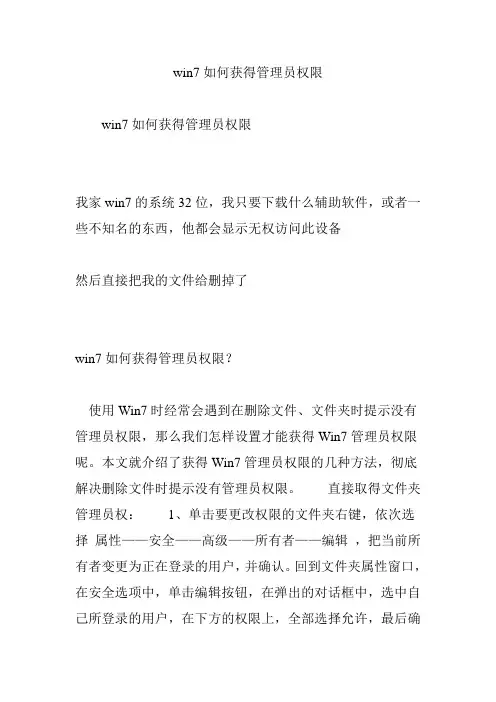 win7 如何获得管理员权限

win7 如何获得管理员权限

我家 win7 的系统 32 位，我只要下载什么辅助软件，或者一些不知名的东西，他都会显示无权访问此设备

然后直接把我的文件给删掉了

win7 如何获得管理员权限？

使用 Win7 时经常会遇到在删除文件、文件夹时提示没有管理员权限，那么我们怎样设置才能获得 Win7 管理员权限呢。本文就介绍了获得 Win7 管理员权限的几种方法，彻底解决删除文件时提示没有管理员权限。 直接取得文件夹管理员权： 1、单击要更改权限的文件夹右键，依次选择 属性——安全——高级——所有者——编辑 ，把当前所有者变更为正在登录的用户，并确认。回到文件夹属性窗口，在安全选项中，单击编辑按钮，在弹出的对话框中，选中自己所登录的用户，在下方的权限上，全部选择允许，最后确